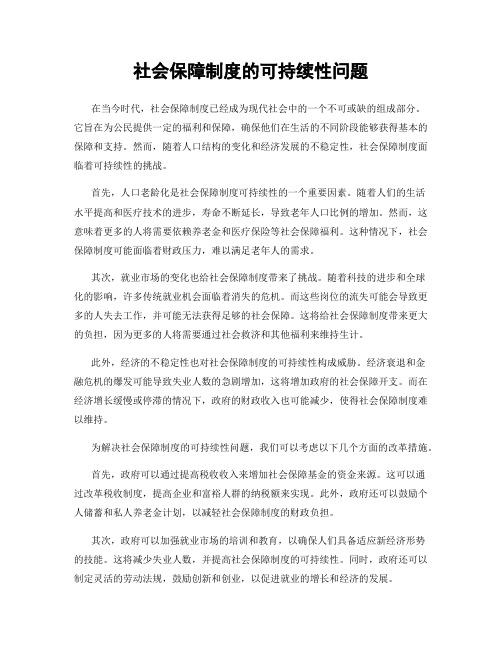 社会保障制度的可持续性问题

在当今时代，社会保障制度已经成为现代社会中的一个不可或缺的组成部分。它旨在为公民提供一定的福利和保障，确保他们在生活的不同阶段能够获得基本的保障和支持。然而，随着人口结构的变化和经济发展的不稳定性，社会保障制度面临着可持续性的挑战。

首先，人口老龄化是社会保障制度可持续性的一个重要因素。随着人们的生活水平提高和医疗技术的进步，寿命不断延长，导致老年人口比例的增加。然而，这意味着更多的人将需要依赖养老金和医疗保险等社会保障福利。这种情况下，社会保障制度可能面临着财政压力，难以满足老年人的需求。

其次，就业市场的变化也给社会保障制度带来了挑战。随着科技的进步和全球化的影响，许多传统就业机会面临着消失的危机。而这些岗位的流失可能会导致更多的人失去工作，并可能无法获得足够的社会保障。这将给社会保障制度带来更大的负担，因为更多的人将需要通过社会救济和其他福利来维持生计。

此外，经济的不稳定性也对社会保障制度的可持续性构成威胁。经济衰退和金融危机的爆发可能导致失业人数的急剧增加，这将增加政府的社会保障开支。而在经济增长缓慢或停滞的情况下，政府的财政收入也可能减少，使得社会保障制度难以维持。

为解决社会保障制度的可持续性问题，我们可以考虑以下几个方面的改革措施。

首先，政府可以通过提高税收收入来增加社会保障基金的资金来源。这可以通过改革税收制度，提高企业和富裕人群的纳税额来实现。此外，政府还可以鼓励个人储蓄和私人养老金计划，以减轻社会保障制度的财政负担。

其次，政府可以加强就业市场的培训和教育，以确保人们具备适应新经济形势的技能。这将减少失业人数，并提高社会保障制度的可持续性。同时，政府还可以制定灵活的劳动法规，鼓励创新和创业，以促进就业的增长和经济的发展。